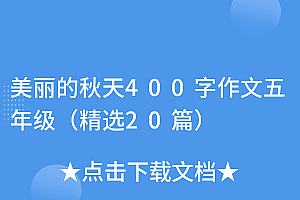 美丽的秋天400字作文五年级（精选20篇）

★点击下载文档★